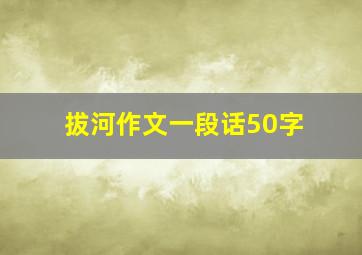 拔河作文一段话50字